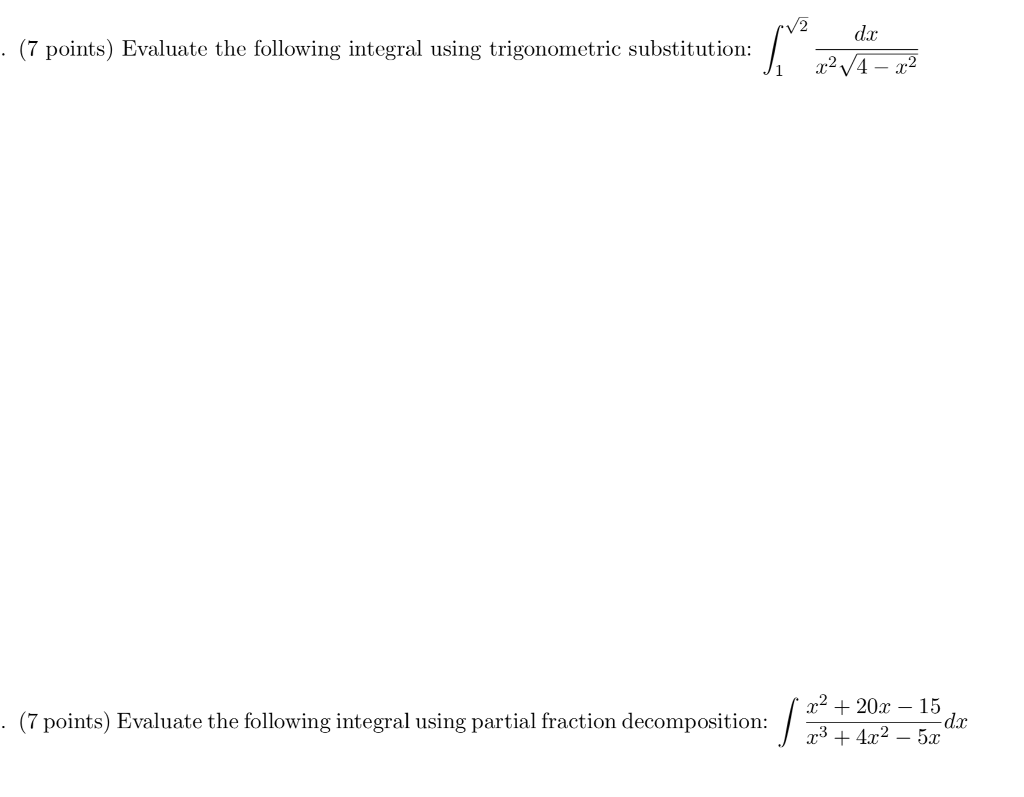 . (7 points) Evaluate the following integral using trigonometric substitution: $\int_{1}^{\sqrt{2}} \frac{dx}{x^2\sqrt{4-x^2}}$

. (7 points) Evaluate the following integral using partial fraction decomposition: $\int \frac{x^2+20x-15}{x^3+4x^2-5x}dx$